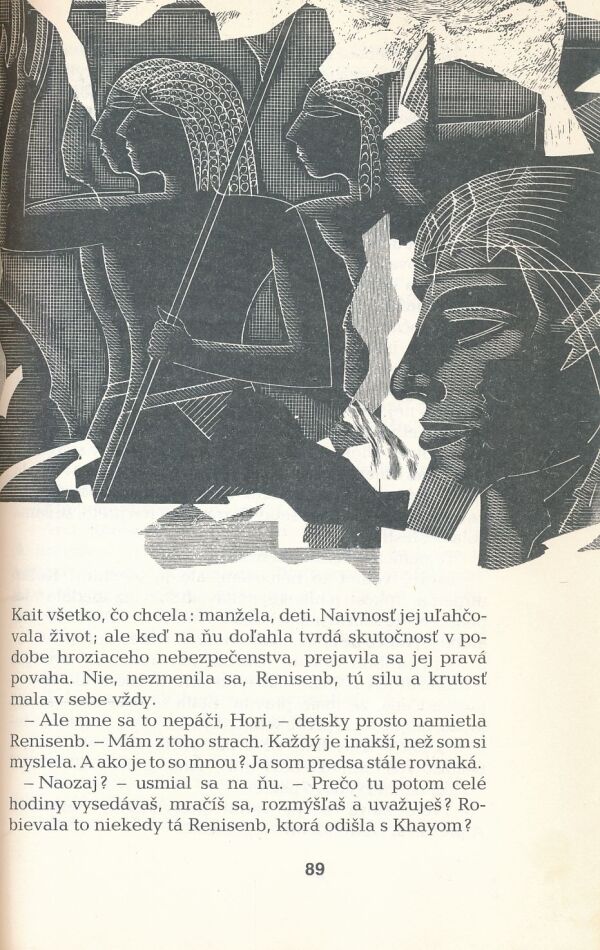 Kait všetko, čo chcela: manžela, deti. Naivnosť jej uľahčovala život; ale keď na ňu doľahla tvrdá skutočnosť v podobe hroziaceho nebezpečenstva, prejavila sa jej pravá povaha. Nie, nezmenila sa, Renisenb, tú silu a krutosť mala v sebe vždy.

– Ale mne sa to nepáči, Hori, – detsky prosto namietla Renisenb. – Mám z toho strach. Každý je inakší, než som si myslela. A ako je to so mnou? Ja som predsa stále rovnaká.

– Naozaj? – usmial sa na ňu. – Prečo tu potom celé hodiny vysedávaš, mračíš sa, rozmýšľaš a uvažuješ? Robievala to niekedy tá Renisenb, ktorá odišla s Khayom?

89